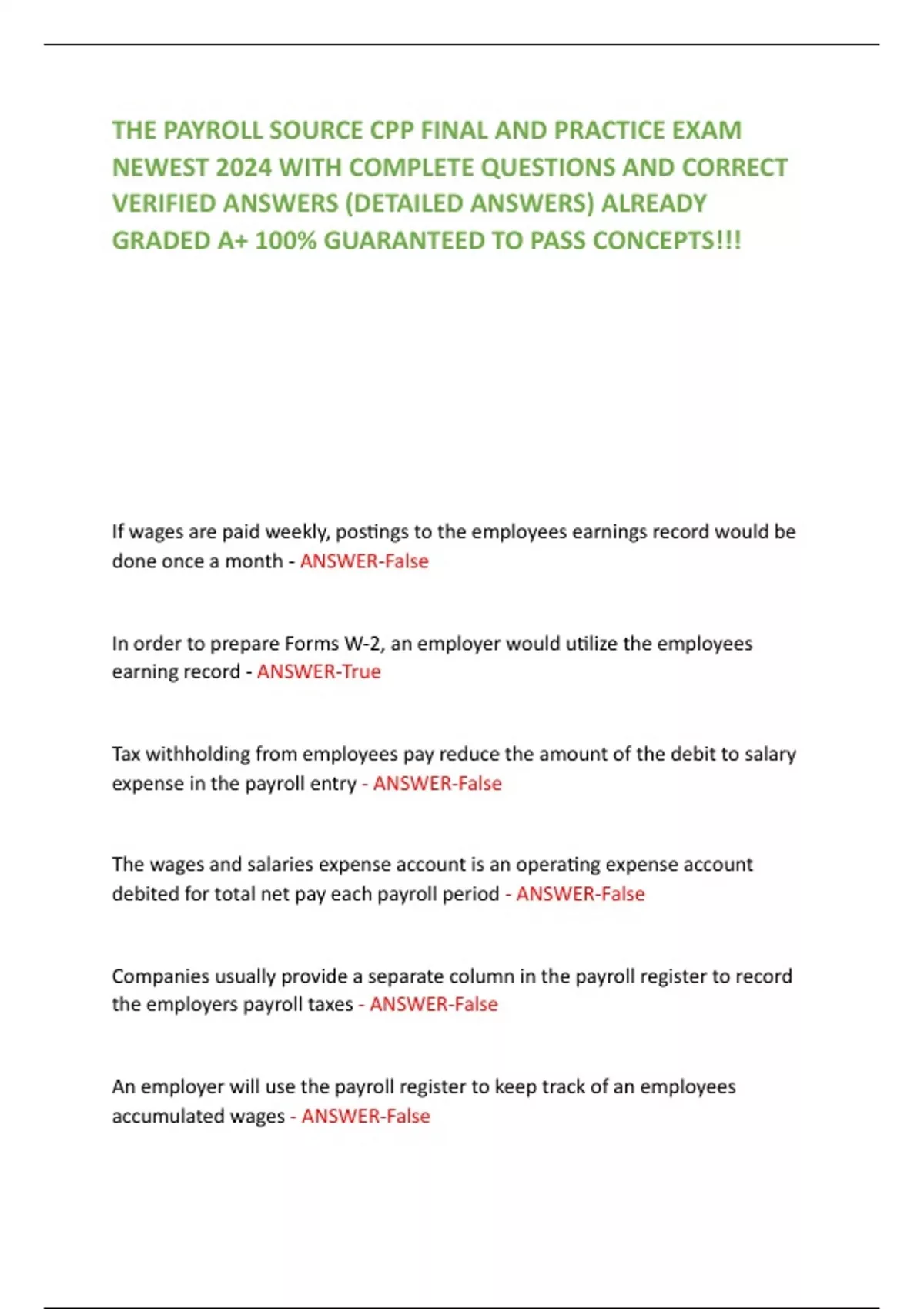 THE PAYROLL SOURCE CPP FINAL AND PRACTICE EXAM NEWEST 2024 WITH COMPLETE QUESTIONS AND CORRECT VERIFIED ANSWERS (DETAILED ANSWERS) ALREADY GRADED A+ 100% GUARANTEED TO PASS CONCEPTS!!!

If wages are paid weekly, postings to the employees earnings record would be done once a month - ANSWER-False

In order to prepare Forms W-2, an employer would utilize the employees earning record - ANSWER-True

Tax withholding from employees pay reduce the amount of the debit to salary expense in the payroll entry - ANSWER-False

The wages and salaries expense account is an operating expense account debited for total net pay each payroll period - ANSWER-False

Companies usually provide a separate column in the payroll register to record the employers payroll taxes - ANSWER-False

An employer will use the payroll register to keep track of an employees accumulated wages - ANSWER-False